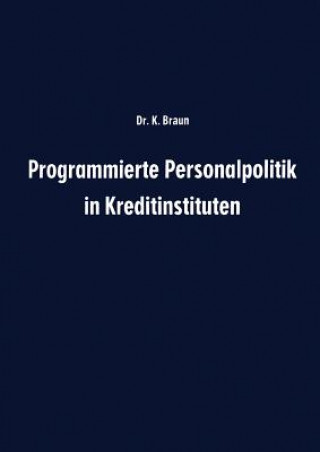 Dr. K. Braun

Programmierte Personalpolitik in Kreditinstituten